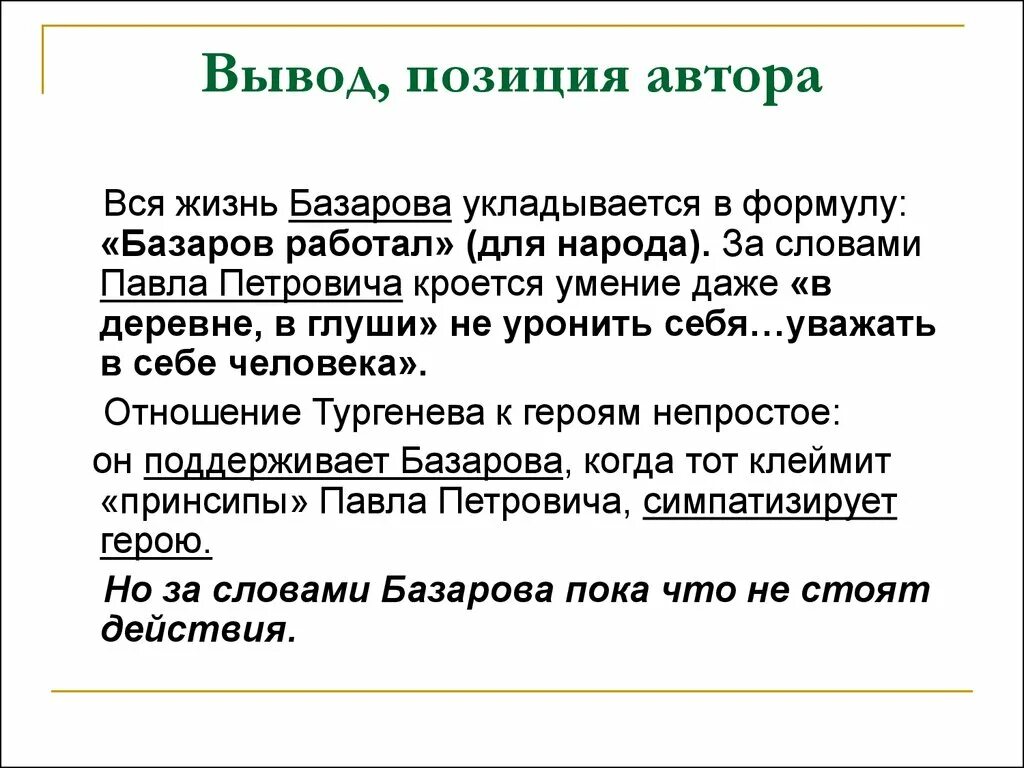 Вывод, позиция автора

Вся жизнь Базарова укладывается в формулу: «Базаров работал» (для народа). За словами Павла Петровича кроется умение даже «в деревне, в глуши» не уронить себя…уважать в себе человека».

Отношение Тургенева к героям непростое:

он поддерживает Базарова, когда тот клеймит «принсипы» Павла Петровича, симпатизирует герою.

Но за словами Базарова пока что не стоят действия.